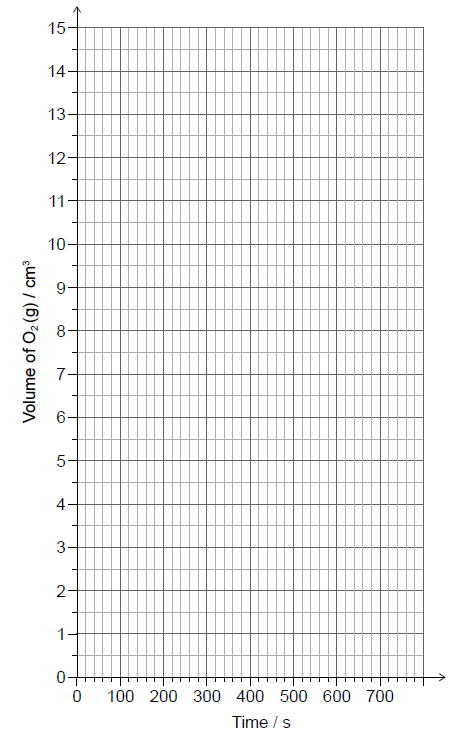 Volume of $O_2$(g) / $cm^3$

15
14
13
12
11
10
9
8
7
6
5
4
3
2
1
0

0 100 200 300 400 500 600 700

Time / s